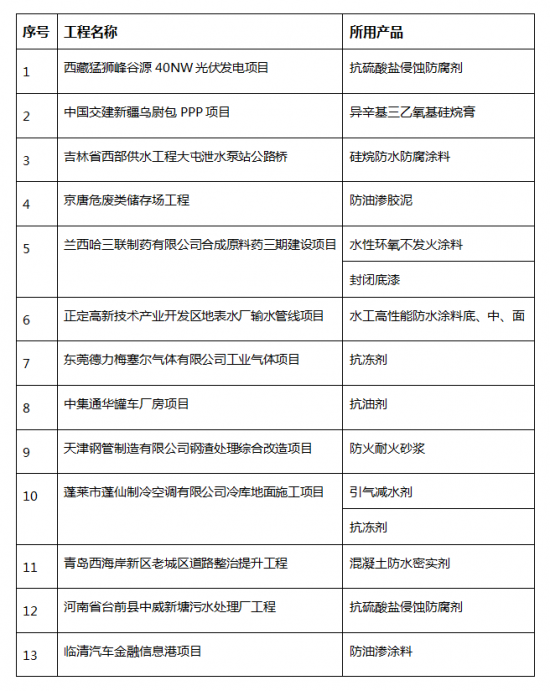 | 序号 | 工程名称 | 所用产品 |
|---|---|---|
| 1 | 西藏猛狮峰谷源 40NW 光伏发电项目 | 抗硫酸盐侵蚀防腐剂 |
| 2 | 中国交建新疆乌尉包 PPP 项目 | 异辛基三乙氧基硅烷膏 |
| 3 | 吉林省西部供水工程大屯泄水泵站公路桥 | 硅烷防水防腐涂料 |
| 4 | 京唐危废类储存场工程 | 防油渗胶泥 |
| 5 | 兰西哈三联制药有限公司合成原料药三期建设项目 | 水性环氧不发火涂料 |
| | | 封闭底漆 |
| 6 | 正定高新技术产业开发区地表水厂输水管线项目 | 水工高性能防水涂料底、中、面 |
| 7 | 东莞德力梅塞尔气体有限公司工业气体项目 | 抗冻剂 |
| 8 | 中集通华罐车厂房项目 | 抗油剂 |
| 9 | 天津钢管制造有限公司钢渣处理综合改造项目 | 防火耐火砂浆 |
| 10 | 蓬莱市蓬仙制冷空调有限公司冷库地面施工项目 | 引气减水剂 |
| | | 抗冻剂 |
| 11 | 青岛西海岸新区老城区道路整治提升工程 | 混凝土防水密实剂 |
| 12 | 河南省台前县中威新塘污水处理厂工程 | 抗硫酸盐侵蚀防腐剂 |
| 13 | 临清汽车金融信息港项目 | 防油渗涂料 |